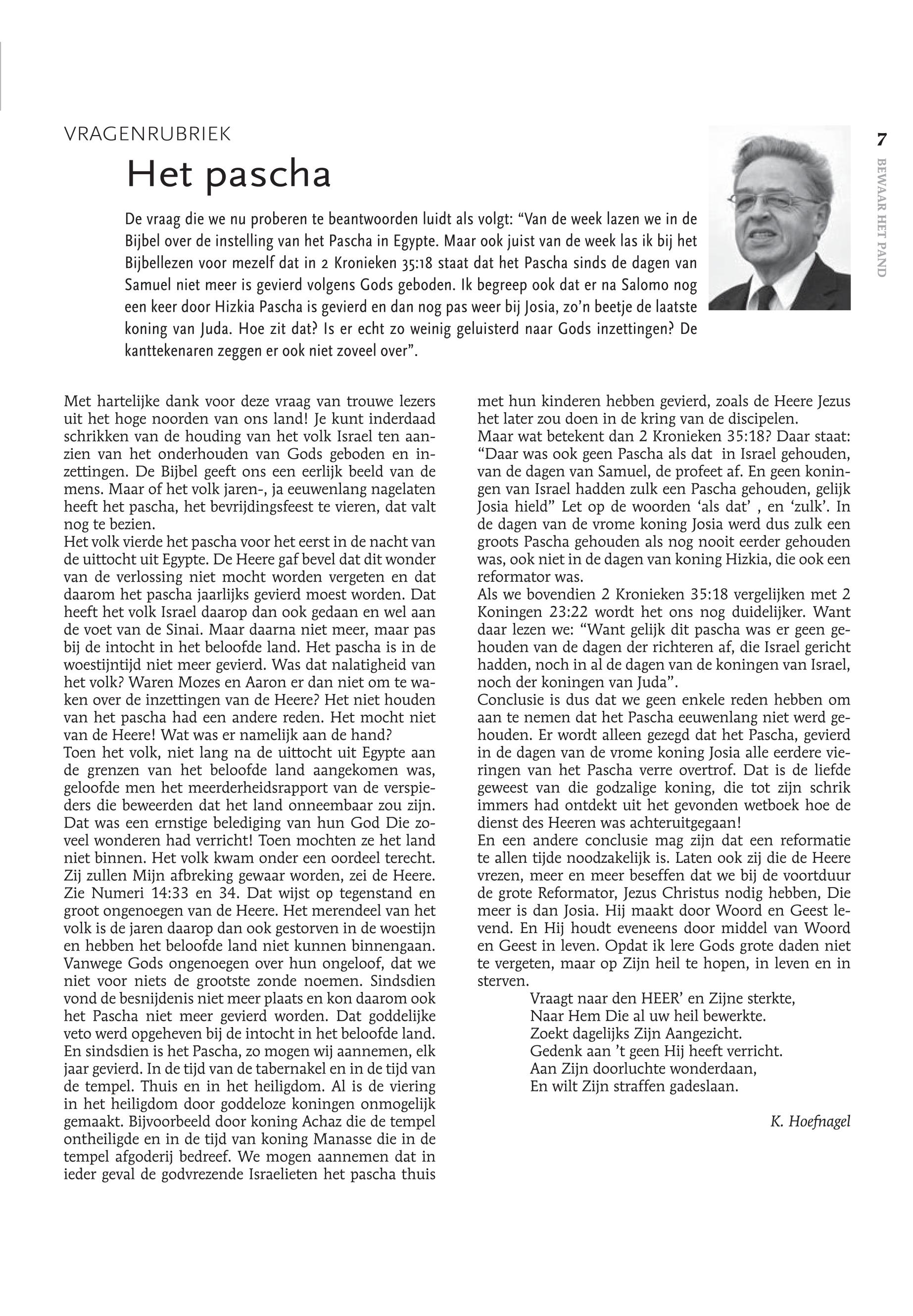 VRAGENRUBRIEK

Het pascha

7

BEWAAR HET PAND

De vraag die we nu proberen te beantwoorden luidt als volgt: “Van de week lazen we in de Bijbel over de instelling van het Pascha in Egypte. Maar ook juist van de week las ik bij het Bijbellezen voor mezelf dat in 2 Kronieken 35:18 staat dat het Pascha sinds de dagen van Samuel niet meer is gevierd volgens Gods geboden. Ik begreep ook dat er na Salomo nog een keer door Hizkia Pascha is gevierd en dan nog pas weer bij Josia, zo’n beetje de laatste koning van Juda. Hoe zit dat? Is er echt zo weinig geluisterd naar Gods inzettingen? De kanttekenaren zeggen er ook niet zoveel over”.

Met hartelijke dank voor deze vraag van trouwe lezers uit het hoge noorden van ons land! Je kunt inderdaad schrikken van de houding van het volk Israel ten aanzien van het onderhouden van Gods geboden en inzettingen. De Bijbel geeft ons een eerlijk beeld van de mens. Maar of het volk jaren-, ja eeuwenlang nagelaten heeft het pascha, het bevrijdingsfeest te vieren, dat valt nog te bezien.
Het volk vierde het pascha voor het eerst in de nacht van de uittocht uit Egypte. De Heere gaf bevel dat dit wonder van de verlossing niet mocht worden vergeten en dat daarom het pascha jaarlijks gevierd moest worden. Dat heeft het volk Israel daarop dan ook gedaan en wel aan de voet van de Sinai. Maar daarna niet meer, maar pas bij de intocht in het beloofde land. Het pascha is in de woestijntijd niet meer gevierd. Was dat nalatigheid van het volk? Waren Mozes en Aaron er dan niet om te waken over de inzettingen van de Heere? Het niet houden van het pascha had een andere reden. Het mocht niet van de Heere! Wat was er namelijk aan de hand?
Toen het volk, niet lang na de uittocht uit Egypte aan de grenzen van het beloofde land aangekomen was, geloofde men het meerderheidsrapport van de verspieders die beweerden dat het land onneembaar zou zijn. Dat was een ernstige belediging van hun God Die zoveel wonderen had verricht! Toen mochten ze het land niet binnen. Het volk kwam onder een oordeel terecht. Zij zullen Mijn afbreking gewaar worden, zei de Heere. Zie Numeri 14:33 en 34. Dat wijst op tegenstand en groot ongenoegen van de Heere. Het merendeel van het volk is de jaren daarop dan ook gestorven in de woestijn en hebben het beloofde land niet kunnen binnengaan. Vanwege Gods ongenoegen over hun ongeloof, dat we niet voor niets de grootste zonde noemen. Sindsdien vond de besnijdenis niet meer plaats en kon daarom ook het Pascha niet meer gevierd worden. Dat goddelijke veto werd opgeheven bij de intocht in het beloofde land. En sindsdien is het Pascha, zo mogen wij aannemen, elk jaar gevierd. In de tijd van de tabernakel en in de tijd van de tempel. Thuis en in het heiligdom. Al is de viering in het heiligdom door goddeloze koningen onmogelijk gemaakt. Bijvoorbeeld door koning Achaz die de tempel ontheiligde en in de tijd van koning Manasse die in de tempel afgoderij bedreef. We mogen aannemen dat in ieder geval de godvrezende Israelieten het pascha thuis met hun kinderen hebben gevierd, zoals de Heere Jezus het later zou doen in de kring van de discipelen.
Maar wat betekent dan 2 Kronieken 35:18? Daar staat: “Daar was ook geen Pascha als dat in Israel gehouden, van de dagen van Samuel, de profeet af. En geen koningen van Israel hadden zulk een Pascha gehouden, gelijk Josia hield” Let op de woorden ‘als dat’ , en ‘zulk’. In de dagen van de vrome koning Josia werd dus zulk een groots Pascha gehouden als nog nooit eerder gehouden was, ook niet in de dagen van koning Hizkia, die ook een reformator was.
Als we bovendien 2 Kronieken 35:18 vergelijken met 2 Koningen 23:22 wordt het ons nog duidelijker. Want daar lezen we: “Want gelijk dit pascha was er geen gehouden van de dagen der richteren af, die Israel gericht hadden, noch in al de dagen van de koningen van Israel, noch der koningen van Juda”.
Conclusie is dus dat we geen enkele reden hebben om aan te nemen dat het Pascha eeuwenlang niet werd gehouden. Er wordt alleen gezegd dat het Pascha, gevierd in de dagen van de vrome koning Josia alle eerdere vieringen van het Pascha verre overtrof. Dat is de liefde geweest van die godzalige koning, die tot zijn schrik immers had ontdekt uit het gevonden wetboek hoe de dienst des Heeren was achteruitgegaan!
En een andere conclusie mag zijn dat een reformatie te allen tijde noodzakelijk is. Laten ook zij die de Heere vrezen, meer en meer beseffen dat we bij de voortduur de grote Reformator, Jezus Christus nodig hebben, Die meer is dan Josia. Hij maakt door Woord en Geest levend. En Hij houdt eveneens door middel van Woord en Geest in leven. Opdat ik lere Gods grote daden niet te vergeten, maar op Zijn heil te hopen, in leven en in sterven.
Vraagt naar den HEER’ en Zijne sterkte,
Naar Hem Die al uw heil bewerkte.
Zoekt dagelijks Zijn Aangezicht.
Gedenk aan ’t geen Hij heeft verricht.
Aan Zijn doorluchte wonderdaan,
En wilt Zijn straffen gadeslaan.

K. Hoefnagel